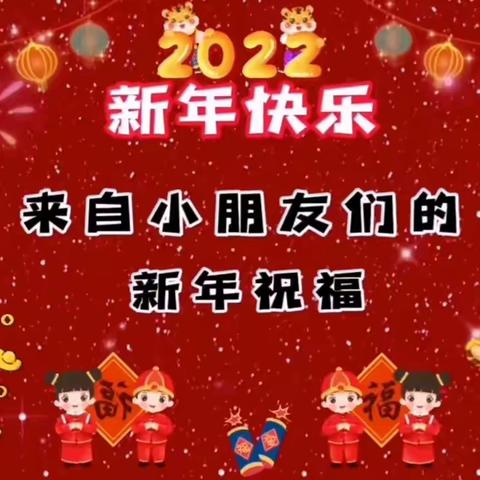 2022
新年快乐

来自小朋友们的
新年祝福

福

福